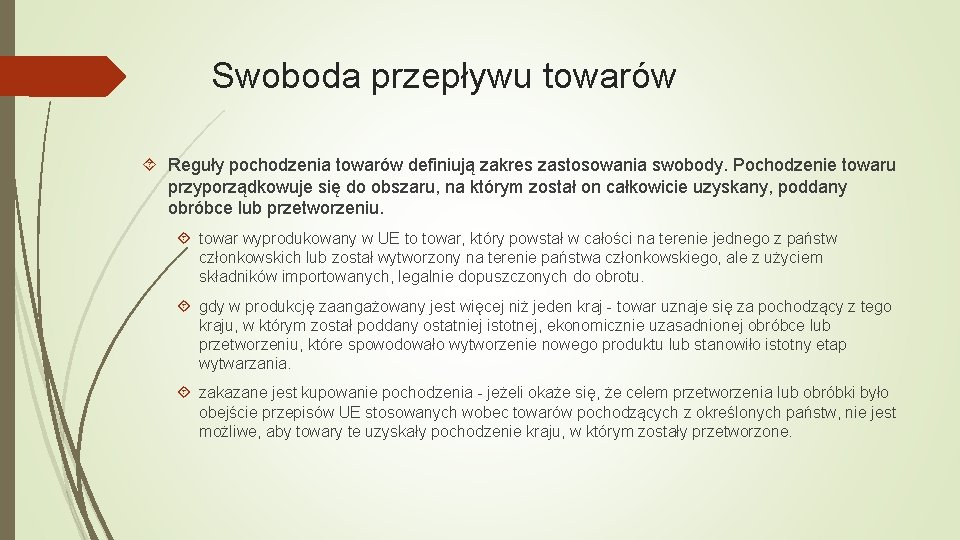 Swoboda przepływu towarów

Reguły pochodzenia towarów definiują zakres zastosowania swobody. Pochodzenie towaru przyporządkowuje się do obszaru, na którym został on całkowicie uzyskany, poddany obróbce lub przetworzeniu.

towar wyprodukowany w UE to towar, który powstał w całości na terenie jednego z państw członkowskich lub został wytworzony na terenie państwa członkowskiego, ale z użyciem składników importowanych, legalnie dopuszczonych do obrotu.

gdy w produkcję zaangażowany jest więcej niż jeden kraj - towar uznaje się za pochodzący z tego kraju, w którym został poddany ostatniej istotnej, ekonomicznie uzasadnionej obróbce lub przetworzeniu, które spowodowało wytworzenie nowego produktu lub stanowiło istotny etap wytwarzania.

zakazane jest kupowanie pochodzenia - jeżeli okaże się, że celem przetworzenia lub obróbki było obejście przepisów UE stosowanych wobec towarów pochodzących z określonych państw, nie jest możliwe, aby towary te uzyskały pochodzenie kraju, w którym zostały przetworzone.